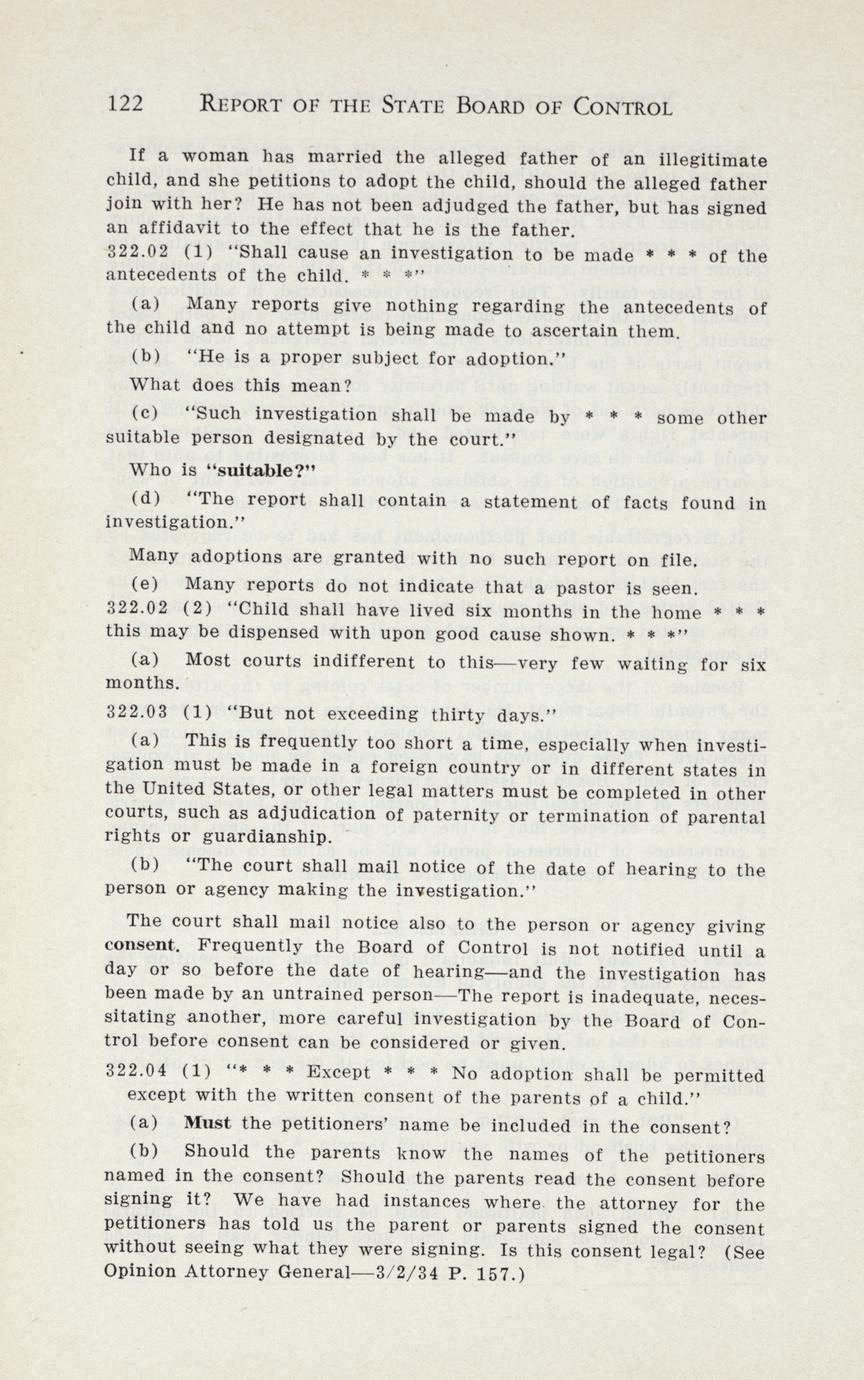 122 REPORT OF THE STATE BOARD OF CONTROL

If a woman has married the alleged father of an illegitimate child, and she petitions to adopt the child, should the alleged father join with her? He has not been adjudged the father, but has signed an affidavit to the effect that he is the father.

322.02 (1) "Shall cause an investigation to be made * * * of the antecedents of the child. * * *"

(a) Many reports give nothing regarding the antecedents of the child and no attempt is being made to ascertain them.

(b) "He is a proper subject for adoption."

What does this mean?

(c) "Such investigation shall be made by * * * some other suitable person designated by the court."

Who is "suitable?"

(d) "The report shall contain a statement of facts found in investigation."

Many adoptions are granted with no such report on file.

(e) Many reports do not indicate that a pastor is seen.

322.02 (2) "Child shall have lived six months in the home * * * this may be dispensed with upon good cause shown. * * *"

(a) Most courts indifferent to this—very few waiting for six months.

322.03 (1) "But not exceeding thirty days."

(a) This is frequently too short a time, especially when investigation must be made in a foreign country or in different states in the United States, or other legal matters must be completed in other courts, such as adjudication of paternity or termination of parental rights or guardianship.

(b) "The court shall mail notice of the date of hearing to the person or agency making the investigation."

The court shall mail notice also to the person or agency giving consent. Frequently the Board of Control is not notified until a day or so before the date of hearing—and the investigation has been made by an untrained person—The report is inadequate, necessitating another, more careful investigation by the Board of Control before consent can be considered or given.

322.04 (1) "* * * Except * * * No adoption shall be permitted except with the written consent of the parents of a child."

(a) Must the petitioners' name be included in the consent?

(b) Should the parents know the names of the petitioners named in the consent? Should the parents read the consent before signing it? We have had instances where the attorney for the petitioners has told us the parent or parents signed the consent without seeing what they were signing. Is this consent legal? (See Opinion Attorney General—3/2/34 P. 157.)